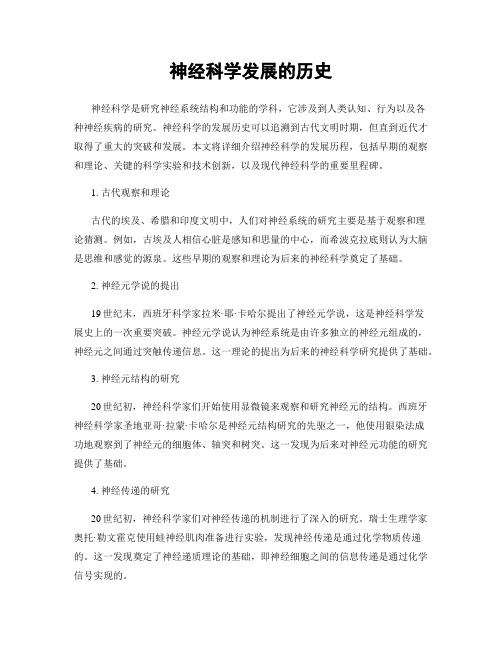 神经科学发展的历史

神经科学是研究神经系统结构和功能的学科，它涉及到人类认知、行为以及各种神经疾病的研究。神经科学的发展历史可以追溯到古代文明时期，但直到近代才取得了重大的突破和发展。本文将详细介绍神经科学的发展历程，包括早期的观察和理论、关键的科学实验和技术创新，以及现代神经科学的重要里程碑。

1. 古代观察和理论

古代的埃及、希腊和印度文明中，人们对神经系统的研究主要是基于观察和理论猜测。例如，古埃及人相信心脏是感知和思量的中心，而希波克拉底则认为大脑是思维和感觉的源泉。这些早期的观察和理论为后来的神经科学奠定了基础。

2. 神经元学说的提出

19世纪末，西班牙科学家拉米·耶·卡哈尔提出了神经元学说，这是神经科学发展史上的一次重要突破。神经元学说认为神经系统是由许多独立的神经元组成的，神经元之间通过突触传递信息。这一理论的提出为后来的神经科学研究提供了基础。

3. 神经元结构的研究

20世纪初，神经科学家们开始使用显微镜来观察和研究神经元的结构。西班牙神经科学家圣地亚哥·拉蒙·卡哈尔是神经元结构研究的先驱之一，他使用银染法成功地观察到了神经元的细胞体、轴突和树突。这一发现为后来对神经元功能的研究提供了基础。

4. 神经传递的研究

20世纪初，神经科学家们对神经传递的机制进行了深入的研究。瑞士生理学家奥托·勒文霍克使用蛙神经肌肉准备进行实验，发现神经传递是通过化学物质传递的。这一发现奠定了神经递质理论的基础，即神经细胞之间的信息传递是通过化学信号实现的。